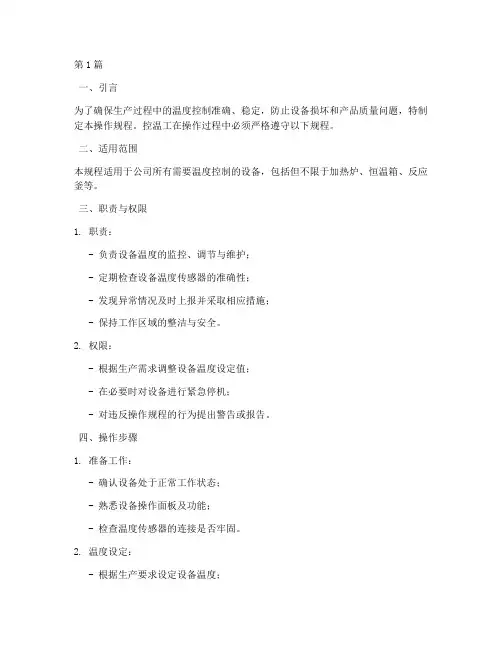 第1篇

一、引言

为了确保生产过程中的温度控制准确、稳定，防止设备损坏和产品质量问题，特制定本操作规程。控温工在操作过程中必须严格遵守以下规程。

二、适用范围

本规程适用于公司所有需要温度控制的设备，包括但不限于加热炉、恒温箱、反应釜等。

三、职责与权限

1. 职责：

- 负责设备温度的监控、调节与维护；

- 定期检查设备温度传感器的准确性；

- 发现异常情况及时上报并采取相应措施；

- 保持工作区域的整洁与安全。

2. 权限：

- 根据生产需求调整设备温度设定值；

- 在必要时对设备进行紧急停机；

- 对违反操作规程的行为提出警告或报告。

四、操作步骤

1. 准备工作：

- 确认设备处于正常工作状态；

- 熟悉设备操作面板及功能；

- 检查温度传感器的连接是否牢固。

2. 温度设定：

- 根据生产要求设定设备温度；